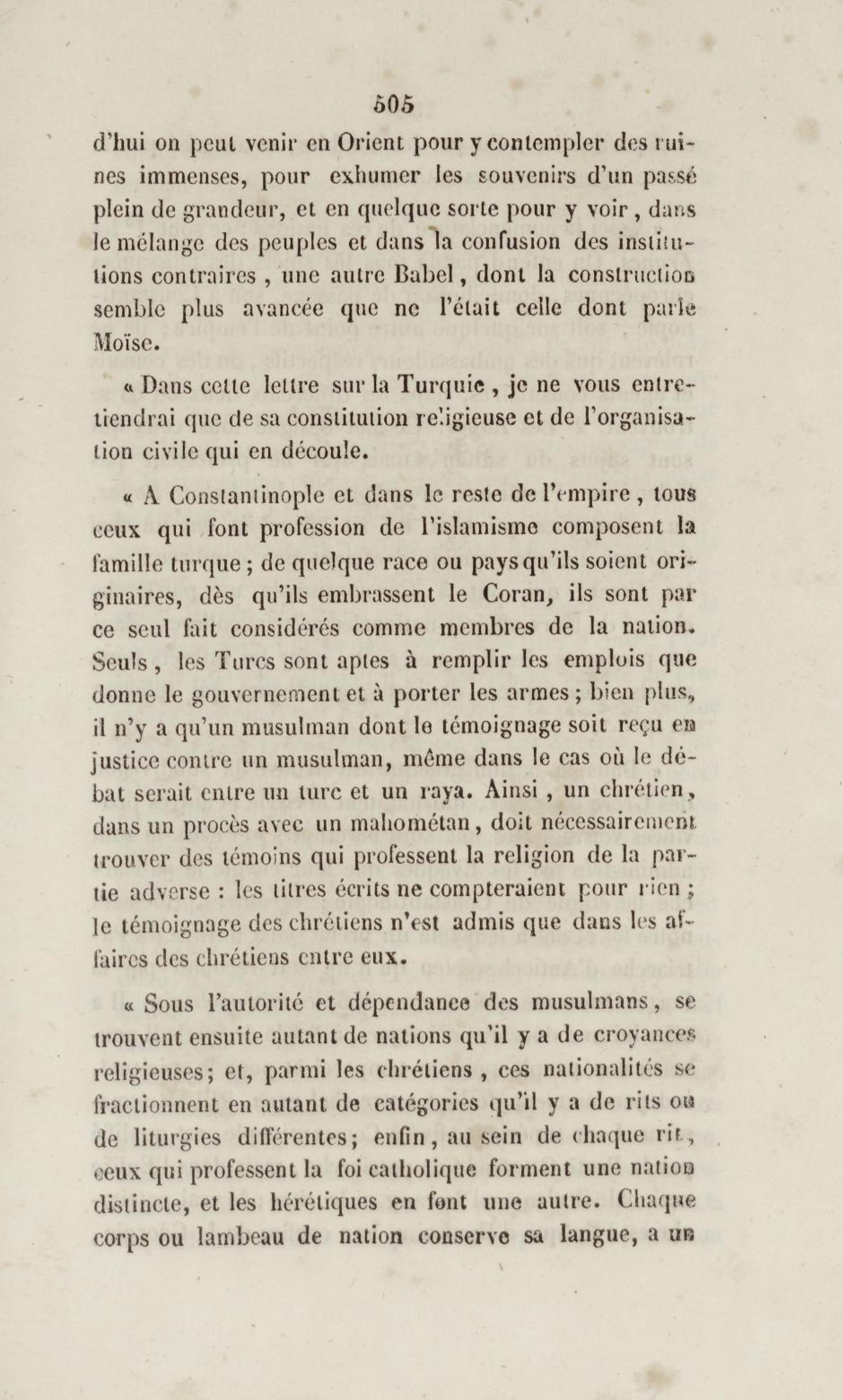 505

d'hui on peut venir en Orient pour y contempler des ruines immenses, pour exhumer les souvenirs d'un passé plein de grandeur, et en quelque sorte pour y voir, dans le mélange des peuples et dans la confusion des institutions contraires, une autre Babel, dont la construction semble plus avancée que ne l'était celle dont parle Moïse.

« Dans cette lettre sur la Turquie, je ne vous entretiendrai que de sa constitution religieuse et de l'organisation civile qui en découle.

« A Constantinople et dans le reste de l'empire, tous ceux qui font profession de l'islamisme composent la famille turque; de quelque race ou pays qu'ils soient originaires, dès qu'ils embrassent le Coran, ils sont par ce seul fait considérés comme membres de la nation. Seuls, les Turcs sont aptes à remplir les emplois que donne le gouvernement et à porter les armes; bien plus, il n'y a qu'un musulman dont le témoignage soit reçu en justice contre un musulman, même dans le cas où le débat serait entre un turc et un raya. Ainsi, un chrétien, dans un procès avec un mahométan, doit nécessairement trouver des témoins qui professent la religion de la partie adverse : les titres écrits ne compteraient pour rien; le témoignage des chrétiens n'est admis que dans les affaires des chrétiens entre eux.

« Sous l'autorité et dépendance des musulmans, se trouvent ensuite autant de nations qu'il y a de croyances religieuses; et, parmi les chrétiens, ces nationalités se fractionnent en autant de catégories qu'il y a de rits ou de liturgies différentes; enfin, au sein de chaque rit, ceux qui professent la foi catholique forment une nation distincte, et les hérétiques en font une autre. Chaque corps ou lambeau de nation conserve sa langue, a un